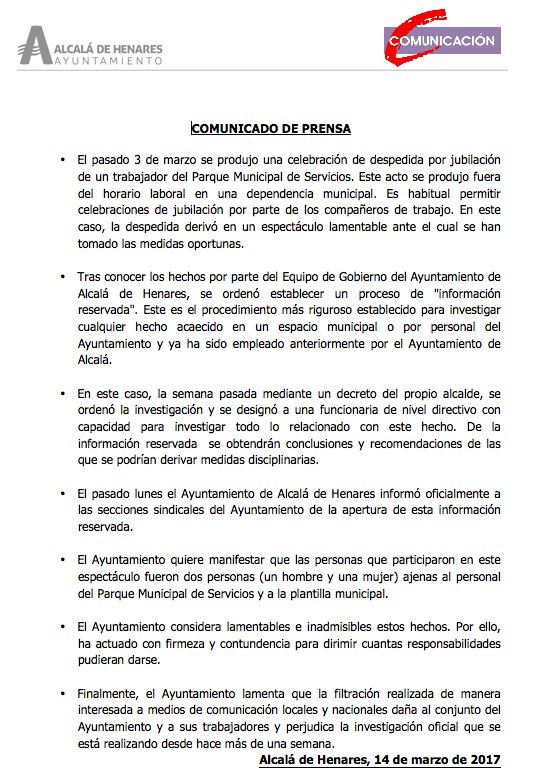 ALCALÁ DE HENARES
AYUNTAMIENTO

COMUNICACIÓN

COMUNICADO DE PRENSA

• El pasado 3 de marzo se produjo una celebración de despedida por jubilación de un trabajador del Parque Municipal de Servicios. Este acto se produjo fuera del horario laboral en una dependencia municipal. Es habitual permitir celebraciones de jubilación por parte de los compañeros de trabajo. En este caso, la despedida derivó en un espectáculo lamentable ante el cual se han tomado las medidas oportunas.

• Tras conocer los hechos por parte del Equipo de Gobierno del Ayuntamiento de Alcalá de Henares, se ordenó establecer un proceso de "información reservada". Este es el procedimiento más riguroso establecido para investigar cualquier hecho acaecido en un espacio municipal o por personal del Ayuntamiento y ya ha sido empleado anteriormente por el Ayuntamiento de Alcalá.

• En este caso, la semana pasada mediante un decreto del propio alcalde, se ordenó la investigación y se designó a una funcionaria de nivel directivo con capacidad para investigar todo lo relacionado con este hecho. De la información reservada se obtendrán conclusiones y recomendaciones de las que se podrían derivar medidas disciplinarias.

• El pasado lunes el Ayuntamiento de Alcalá de Henares informó oficialmente a las secciones sindicales del Ayuntamiento de la apertura de esta información reservada.

• El Ayuntamiento quiere manifestar que las personas que participaron en este espectáculo fueron dos personas (un hombre y una mujer) ajenas al personal del Parque Municipal de Servicios y a la plantilla municipal.

• El Ayuntamiento considera lamentables e inadmisibles estos hechos. Por ello, ha actuado con firmeza y contundencia para dirimir cuantas responsabilidades pudieran darse.

• Finalmente, el Ayuntamiento lamenta que la filtración realizada de manera interesada a medios de comunicación locales y nacionales daña al conjunto del Ayuntamiento y a sus trabajadores y perjudica la investigación oficial que se está realizando desde hace más de una semana.

Alcalá de Henares, 14 de marzo de 2017